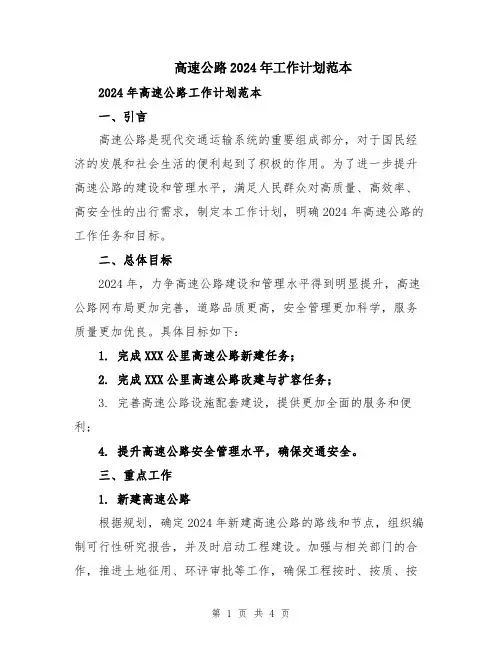 高速公路2024年工作计划范本

2024年高速公路工作计划范本

一、引言

高速公路是现代交通运输系统的重要组成部分，对于国民经济的发展和社会生活的便利起到了积极的作用。为了进一步提升高速公路的建设和管理水平，满足人民群众对高质量、高效率、高安全性的出行需求，制定本工作计划，明确2024年高速公路的工作任务和目标。

二、总体目标

2024年，力争高速公路建设和管理水平得到明显提升，高速公路网布局更加完善，道路品质更高，安全管理更加科学，服务质量更加优良。具体目标如下：

1. 完成XXX公里高速公路新建任务；

2. 完成XXX公里高速公路改建与扩容任务；

3. 完善高速公路设施配套建设，提供更加全面的服务和便利；

4. 提升高速公路安全管理水平，确保交通安全。

三、重点工作

1. 新建高速公路

根据规划，确定2024年新建高速公路的路线和节点，组织编制可行性研究报告，并及时启动工程建设。加强与相关部门的合作，推进土地征用、环评审批等工作，确保工程按时、按质、按

第 1 页 共 4 页